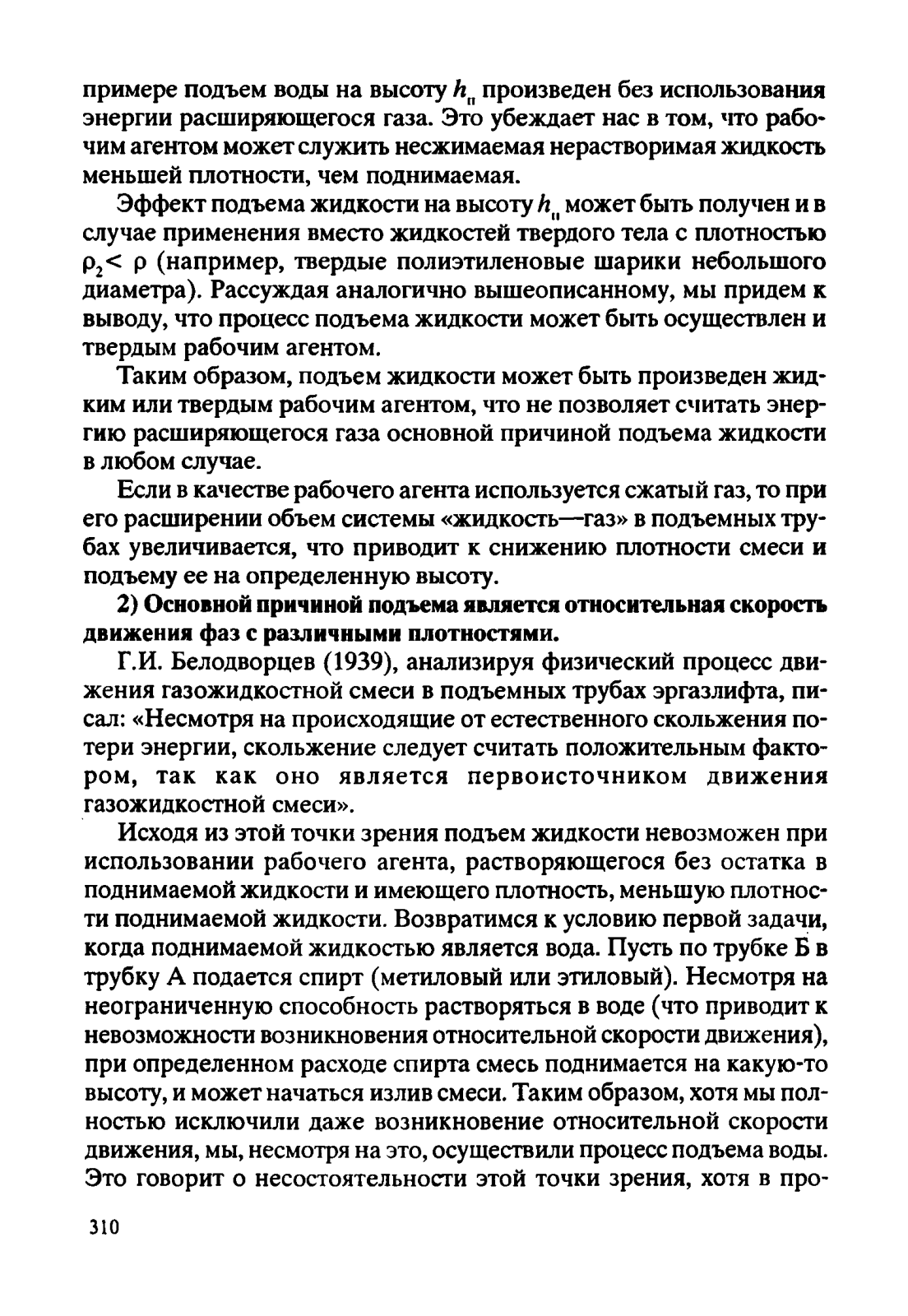 примере подъем воды на высоту $h_п$ произведен без использования энергии расширяющегося газа. Это убеждает нас в том, что рабочим агентом может служить несжимаемая нерастворимая жидкость меньшей плотности, чем поднимаемая.

Эффект подъема жидкости на высоту $h_п$ может быть получен и в случае применения вместо жидкостей твердого тела с плотностью $\rho_2 < \rho$ (например, твердые полиэтиленовые шарики небольшого диаметра). Рассуждая аналогично вышеописанному, мы придем к выводу, что процесс подъема жидкости может быть осуществлен и твердым рабочим агентом.

Таким образом, подъем жидкости может быть произведен жидким или твердым рабочим агентом, что не позволяет считать энергию расширяющегося газа основной причиной подъема жидкости в любом случае.

Если в качестве рабочего агента используется сжатый газ, то при его расширении объем системы «жидкость—газ» в подъемных трубах увеличивается, что приводит к снижению плотности смеси и подъему ее на определенную высоту.

2) Основной причиной подъема является относительная скорость движения фаз с различными плотностями.

Г.И. Белодворцев (1939), анализируя физический процесс движения газожидкостной смеси в подъемных трубах эргазлифта, писал: «Несмотря на происходящие от естественного скольжения потери энергии, скольжение следует считать положительным фактором, так как оно является первоисточником движения газожидкостной смеси».

Исходя из этой точки зрения подъем жидкости невозможен при использовании рабочего агента, растворяющегося без остатка в поднимаемой жидкости и имеющего плотность, меньшую плотности поднимаемой жидкости. Возвратимся к условию первой задачи, когда поднимаемой жидкостью является вода. Пусть по трубке Б в трубку А подается спирт (метиловый или этиловый). Несмотря на неограниченную способность растворяться в воде (что приводит к невозможности возникновения относительной скорости движения), при определенном расходе спирта смесь поднимается на какую-то высоту, и может начаться излив смеси. Таким образом, хотя мы полностью исключили даже возникновение относительной скорости движения, мы, несмотря на это, осуществили процесс подъема воды. Это говорит о несостоятельности этой точки зрения, хотя в про-

310